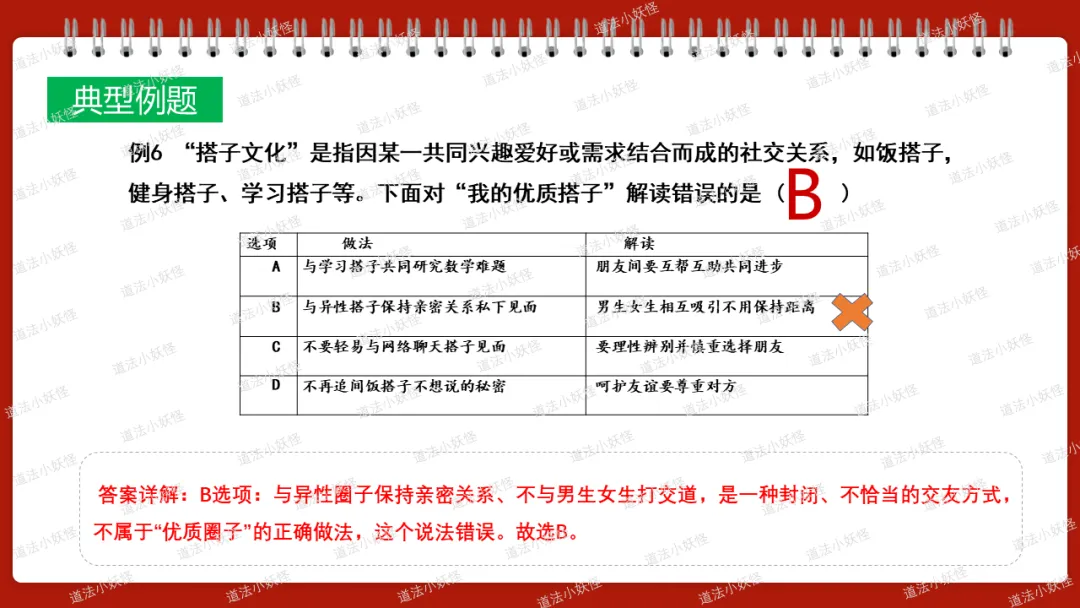 典型例题

例6 “搭子文化”是指因某一共同兴趣爱好或需求结合而成的社交关系，如饭搭子，健身搭子、学习搭子等。下面对“我的优质搭子”解读错误的是（ B ）

| 选项 | 做法 | 解读 |
|---|---|---|
| A | 与学习搭子共同研究数学难题 | 朋友间要互帮互助共同进步 |
| B | 与异性搭子保持亲密关系私下见面 | 男生女生相互吸引不用保持距离 |
| C | 不要轻易与网络聊天搭子见面 | 要理性辨别并慎重选择朋友 |
| D | 不再追问饭搭子不想说的秘密 | 呵护友谊要尊重对方 |

答案详解：B选项：与异性圈子保持亲密关系、不与男生女生打交道，是一种封闭、不恰当的交友方式，不属于“优质圈子”的正确做法，这个说法错误。故选B。

道法小妖怪